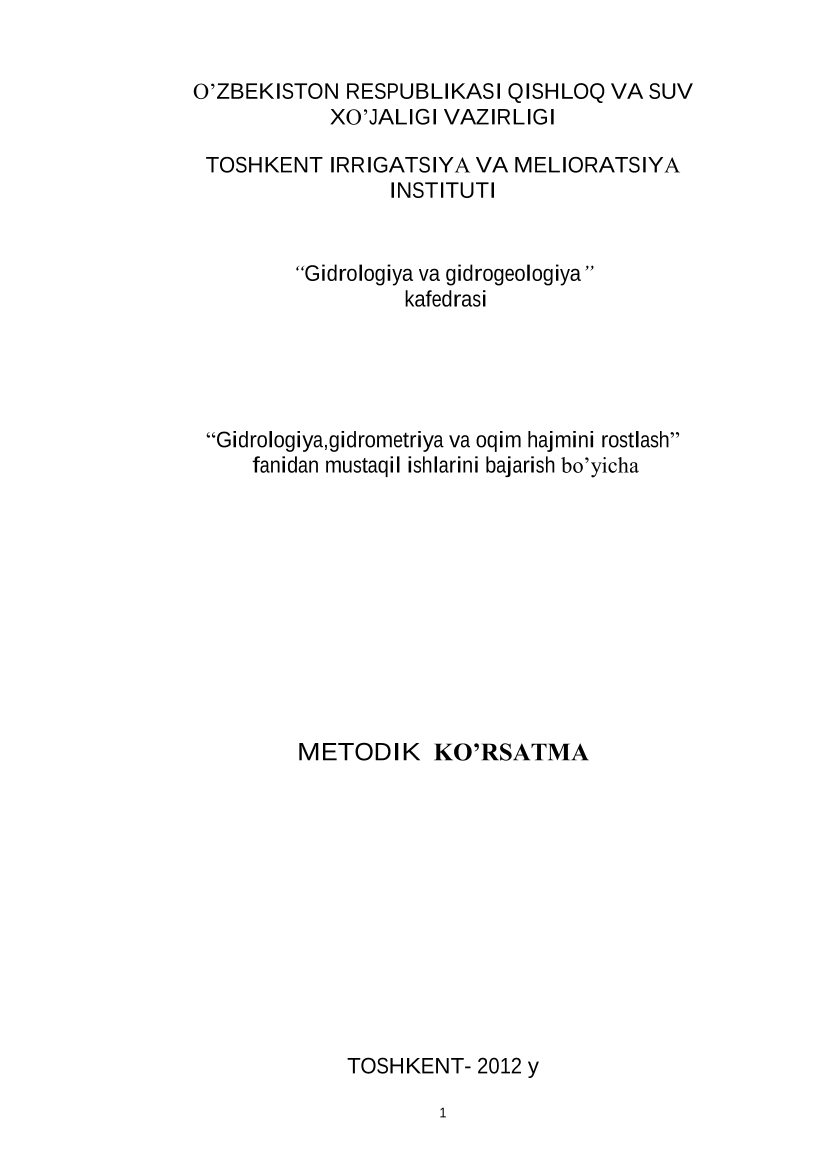 O’ZBEKISTON RESPUBLIKASI QISHLOQ VA SUV XO’JALIGI VAZIRLIGI

TOSHKENT IRRIGATSIYA VA MELIORATSIYA INSTITUTI

“Gidrologiya va gidrogeologiya” kafedrasi

“Gidrologiya,gidrometriya va oqim hajmini rostlash” fanidan mustaqil ishlarini bajarish bo’yicha

METODIK KO’RSATMA

TOSHKENT- 2012 y

1